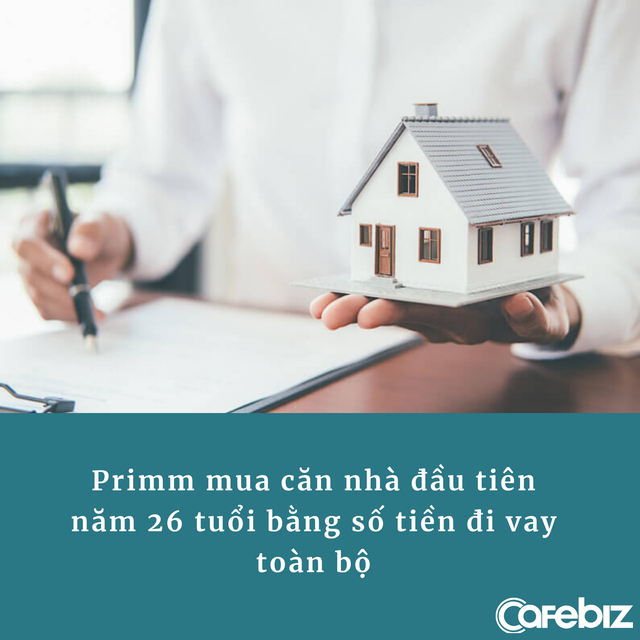 Primm mua căn nhà đầu tiên năm 26 tuổi bằng số tiền đi vay toàn bộ

Cafebiz